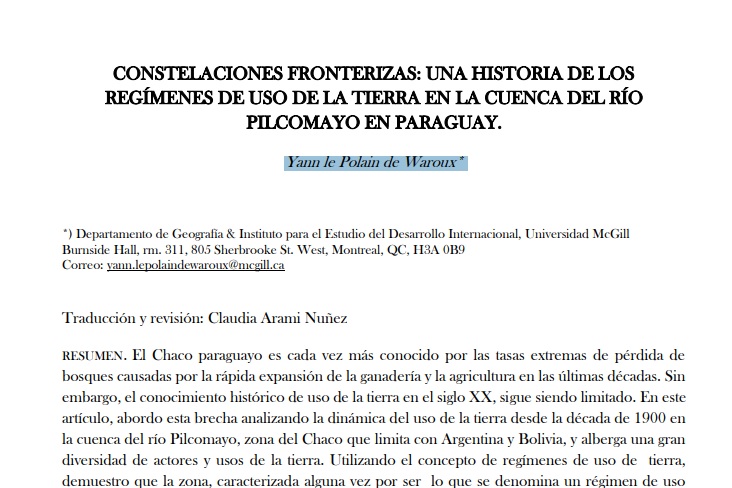 CONSTELACIONES FRONTERIZAS: UNA HISTORIA DE LOS REGÍMENES DE USO DE LA TIERRA EN LA CUENCA DEL RÍO PILCOMAYO EN PARAGUAY.

Yann le Polain de Waroux*

*) Departamento de Geografía & Instituto para el Estudio del Desarrollo Internacional, Universidad McGill Burnside Hall, rm. 311, 805 Sherbrooke St. West, Montreal, QC, H3A 0B9
Correo: yann.lepolaindewaroux@mcgill.ca

Traducción y revisión: Claudia Arami Nuñez

RESUMEN. El Chaco paraguayo es cada vez más conocido por las tasas extremas de pérdida de bosques causadas por la rápida expansión de la ganadería y la agricultura en las últimas décadas. Sin embargo, el conocimiento histórico de uso de la tierra en el siglo XX, sigue siendo limitado. En este artículo, abordo esta brecha analizando la dinámica del uso de la tierra desde la década de 1900 en la cuenca del río Pilcomayo, zona del Chaco que limita con Argentina y Bolivia, y alberga una gran diversidad de actores y usos de la tierra. Utilizando el concepto de regímenes de uso de tierra, demuestro que la zona, caracterizada alguna vez por ser lo que se denomina un régimen de uso